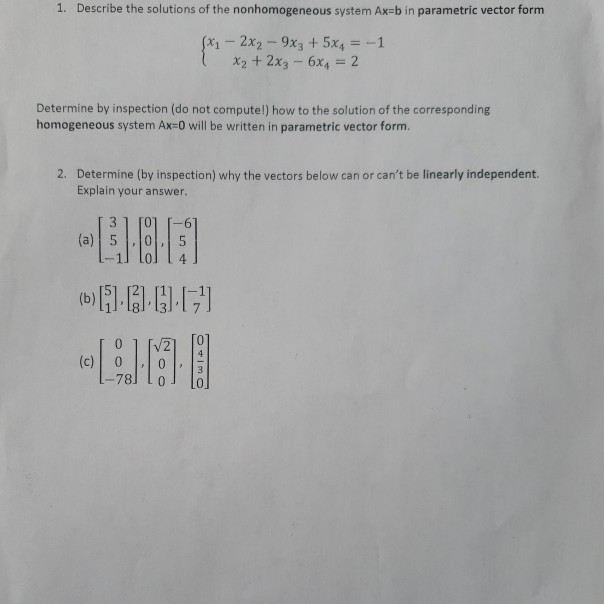 1. Describe the solutions of the nonhomogeneous system Ax=b in parametric vector form

$\begin{cases} x_1 - 2x_2 - 9x_3 + 5x_4 = -1 \\ x_2 + 2x_3 - 6x_4 = 2 \end{cases}$

Determine by inspection (do not compute!) how to the solution of the corresponding homogeneous system Ax=0 will be written in parametric vector form.

2. Determine (by inspection) why the vectors below can or can't be linearly independent. Explain your answer.

(a) $\begin{bmatrix} 3 \\ 5 \\ -1 \end{bmatrix}, \begin{bmatrix} 0 \\ 0 \\ 0 \end{bmatrix}, \begin{bmatrix} -6 \\ 5 \\ 4 \end{bmatrix}$

(b) $\begin{bmatrix} 5 \\ 1 \end{bmatrix}, \begin{bmatrix} 2 \\ 8 \end{bmatrix}, \begin{bmatrix} 1 \\ 3 \end{bmatrix}, \begin{bmatrix} -1 \\ 7 \end{bmatrix}$

(c) $\begin{bmatrix} 0 \\ 0 \\ -78 \end{bmatrix}, \begin{bmatrix} \sqrt{2} \\ 0 \\ 0 \end{bmatrix}, \begin{bmatrix} 0 \\ \frac{4}{3} \\ 0 \end{bmatrix}$